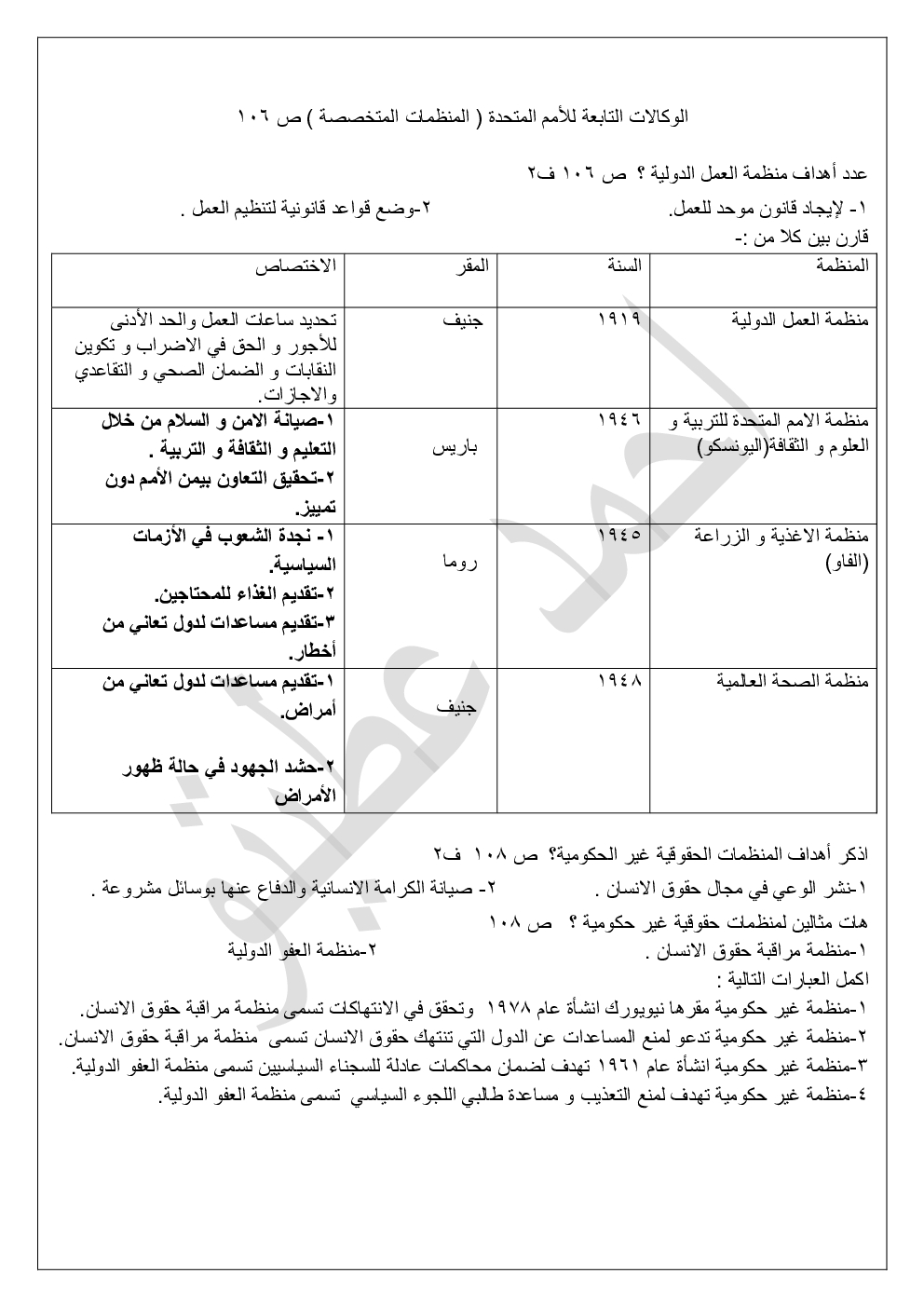 الوكالات التابعة للأمم المتحدة ( المنظمات المتخصصة ) ص ١٠٦

عدد أهداف منظمة العمل الدولية ؟ ص ١٠٦ ف٢

١- لإيجاد قانون موحد للعمل. ٢-وضع قواعد قانونية لتنظيم العمل .

قارن بين كلا من :-

| المنظمة | السنة | المقر | الاختصاص |
|---|---|---|---|
| منظمة العمل الدولية | ١٩١٩ | جنيف | تحديد ساعات العمل والحد الأدنى للأجور و الحق في الاضراب و تكوين النقابات و الضمان الصحي و التقاعدي والاجازات. |
| منظمة الامم المتحدة للتربية و العلوم و الثقافة(اليونسكو) | ١٩٤٦ | باريس | ١-صيانة الامن و السلام من خلال التعليم و الثقافة و التربية . ٢-تحقيق التعاون بيمن الأمم دون تمييز. |
| منظمة الاغذية و الزراعة (الفاو) | ١٩٤٥ | روما | ١- نجدة الشعوب في الأزمات السياسية. ٢-تقديم الغذاء للمحتاجين. ٣-تقديم مساعدات لدول تعاني من أخطار. |
| منظمة الصحة العالمية | ١٩٤٨ | جنيف | ١-تقديم مساعدات لدول تعاني من أمراض. ٢-حشد الجهود في حالة ظهور الأمراض |

اذكر أهداف المنظمات الحقوقية غير الحكومية؟ ص ١٠٨ ف٢

١-نشر الوعي في مجال حقوق الانسان . ٢- صيانة الكرامة الانسانية والدفاع عنها بوسائل مشروعة .

هات مثالين لمنظمات حقوقية غير حكومية ؟ ص ١٠٨

١-منظمة مراقبة حقوق الانسان . ٢-منظمة العفو الدولية

اكمل العبارات التالية :

١-منظمة غير حكومية مقرها نيويورك انشأة عام ١٩٧٨ وتحقق في الانتهاكات تسمى منظمة مراقبة حقوق الانسان.

٢-منظمة غير حكومية تدعو لمنع المساعدات عن الدول التي تنتهك حقوق الانسان تسمى منظمة مراقبة حقوق الانسان.

٣-منظمة غير حكومية انشأة عام ١٩٦١ تهدف لضمان محاكمات عادلة للسجناء السياسيين تسمى منظمة العفو الدولية.

٤-منظمة غير حكومية تهدف لمنع التعذيب و مساعدة طالبي اللجوء السياسي تسمى منظمة العفو الدولية.

احمد عطية